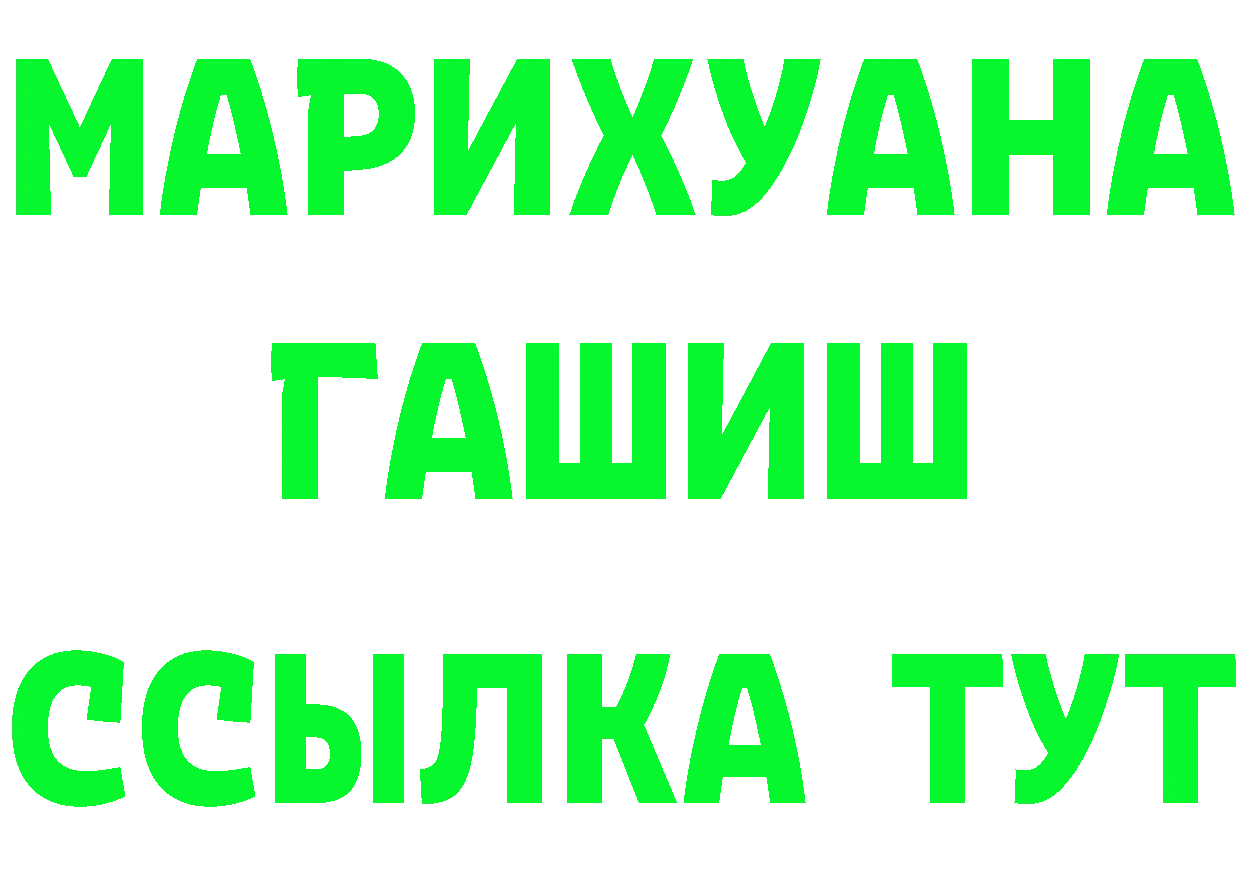 МАРИХУАНА ГАШИШ ССЫЛКА ТУТ